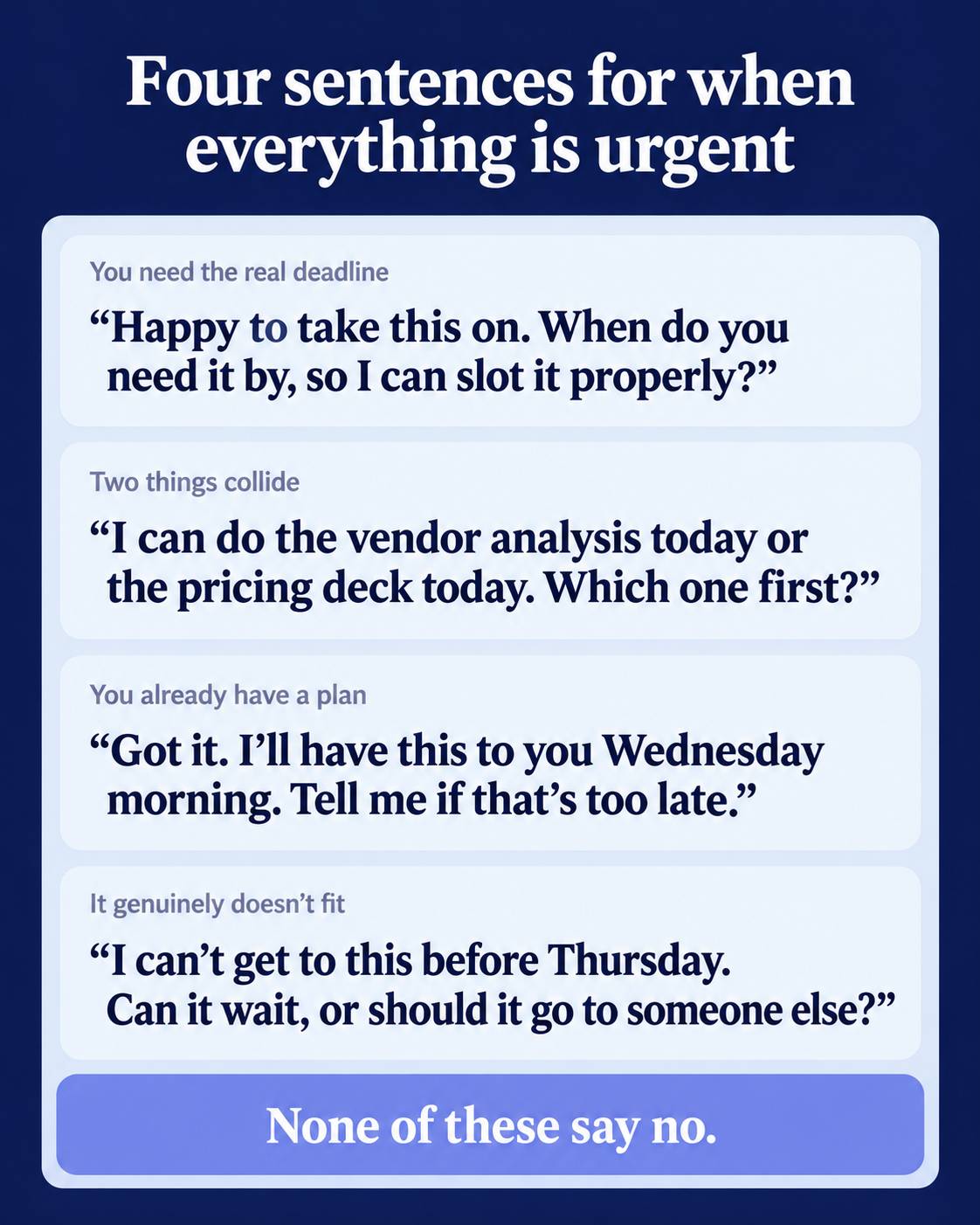 Four sentences for when everything is urgent

You need the real deadline

"Happy to take this on. When do you need it by, so I can slot it properly?"

Two things collide

"I can do the vendor analysis today or the pricing deck today. Which one first?"

You already have a plan

"Got it. I'll have this to you Wednesday morning. Tell me if that's too late."

It genuinely doesn't fit

"I can't get to this before Thursday. Can it wait, or should it go to someone else?"

None of these say no.